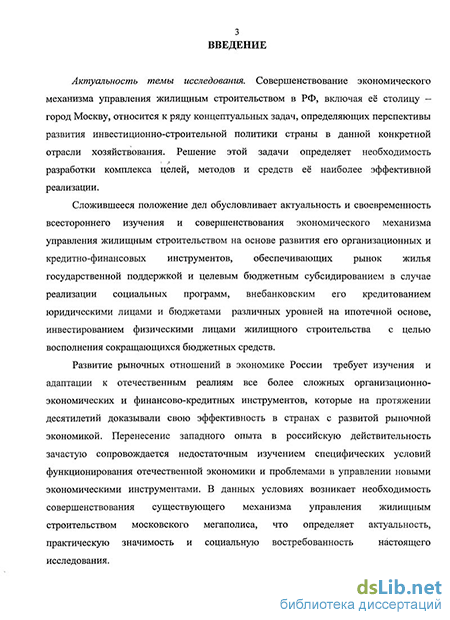 3

ВВЕДЕНИЕ

Актуальность темы исследования. Совершенствование экономического механизма управления жилищным строительством в РФ, включая её столицу – город Москву, относится к ряду концептуальных задач, определяющих перспективы развития инвестиционно-строительной политики страны в данной конкретной отрасли хозяйствования. Решение этой задачи определяет необходимость разработки комплекса целей, методов и средств её наиболее эффективной реализации.

Сложившееся положение дел обусловливает актуальность и своевременность всестороннего изучения и совершенствования экономического механизма управления жилищным строительством на основе развития его организационных и кредитно-финансовых инструментов, обеспечивающих рынок жилья государственной поддержкой и целевым бюджетным субсидированием в случае реализации социальных программ, внебанковским его кредитованием юридическими лицами и бюджетами различных уровней на ипотечной основе, инвестированием физическими лицами жилищного строительства с целью восполнения сокращающихся бюджетных средств.

Развитие рыночных отношений в экономике России требует изучения и адаптации к отечественным реалиям все более сложных организационно-экономических и финансово-кредитных инструментов, которые на протяжении десятилетий доказывали свою эффективность в странах с развитой рыночной экономикой. Перенесение западного опыта в российскую действительность зачастую сопровождается недостаточным изучением специфических условий функционирования отечественной экономики и проблемами в управлении новыми экономическими инструментами. В данных условиях возникает необходимость совершенствования существующего механизма управления жилищным строительством московского мегаполиса, что определяет актуальность, практическую значимость и социальную востребованность настоящего исследования.

dsLib.net
библиотека диссертаций